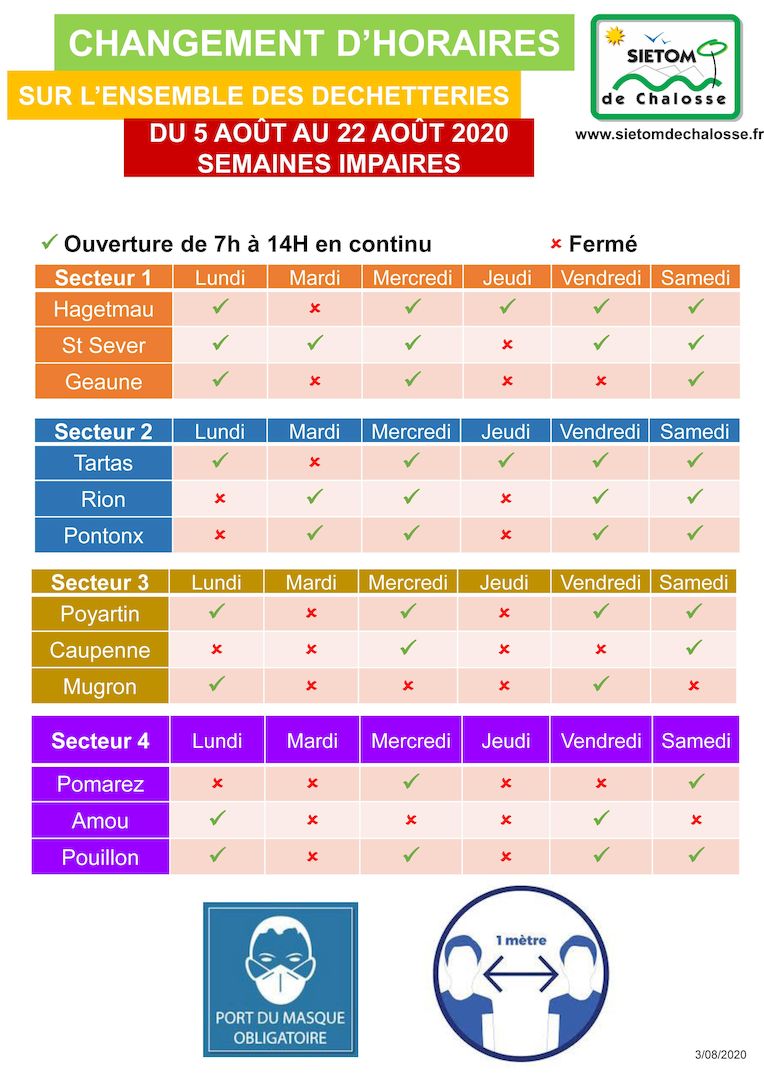 CHANGEMENT D'HORAIRES

SUR L'ENSEMBLE DES DECHETTERIES

DU 5 AOÛT AU 22 AOÛT 2020
SEMAINES IMPAIRES

SIETOM de Chalosse

www.sietomdechalosse.fr

✓ Ouverture de 7h à 14H en continu

× Fermé

| Secteur 1 | Lundi | Mardi | Mercredi | Jeudi | Vendredi | Samedi |
|---|---|---|---|---|---|---|
| Hagetmau | ✓ | × | ✓ | ✓ | ✓ | ✓ |
| St Sever | ✓ | ✓ | ✓ | × | ✓ | ✓ |
| Geaune | ✓ | × | ✓ | × | × | ✓ |

| Secteur 2 | Lundi | Mardi | Mercredi | Jeudi | Vendredi | Samedi |
|---|---|---|---|---|---|---|
| Tartas | ✓ | × | ✓ | ✓ | ✓ | ✓ |
| Rion | × | ✓ | ✓ | × | ✓ | ✓ |
| Pontonx | × | ✓ | ✓ | × | ✓ | ✓ |

| Secteur 3 | Lundi | Mardi | Mercredi | Jeudi | Vendredi | Samedi |
|---|---|---|---|---|---|---|
| Poyartin | ✓ | × | ✓ | × | ✓ | ✓ |
| Caupenne | × | × | ✓ | × | × | ✓ |
| Mugron | ✓ | × | × | × | ✓ | × |

| Secteur 4 | Lundi | Mardi | Mercredi | Jeudi | Vendredi | Samedi |
|---|---|---|---|---|---|---|
| Pomarez | × | × | ✓ | × | × | ✓ |
| Amou | ✓ | × | × | × | ✓ | × |
| Pouillon | ✓ | × | ✓ | × | ✓ | ✓ |

PORT DU MASQUE OBLIGATOIRE

1 mètre

3/08/2020